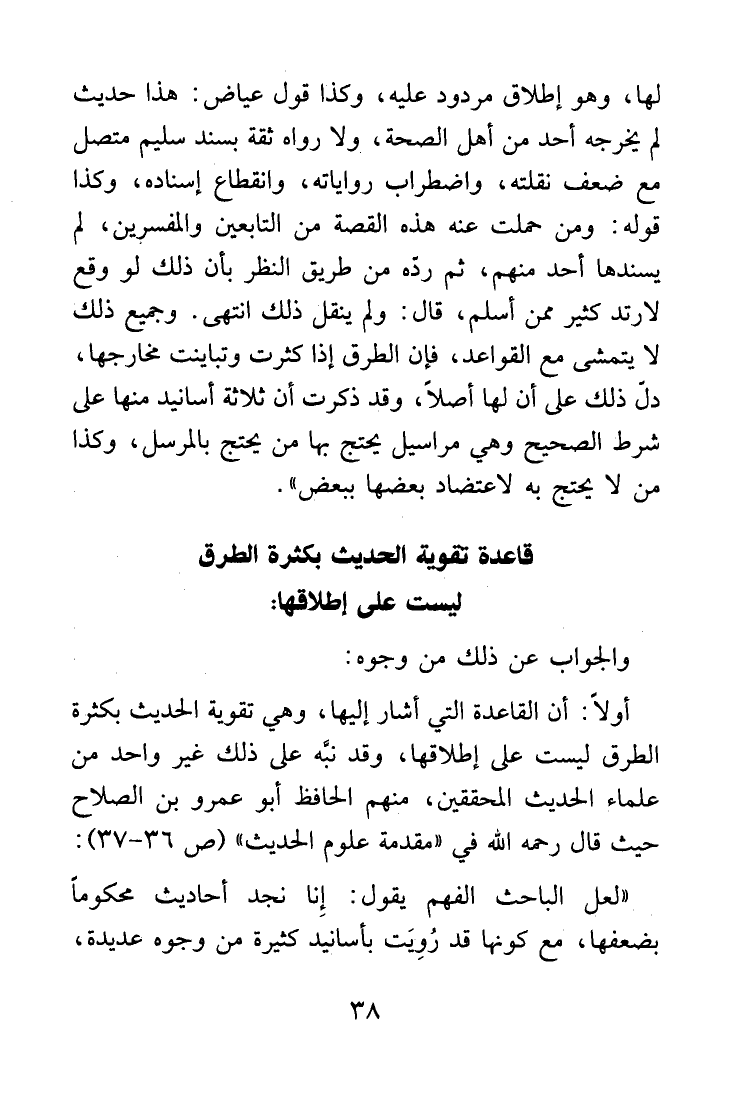 لها، وهو إطلاق مردود عليه، وكذا قول عياض: هذا حديث لم يخرجه أحد من أهل الصحة، ولا رواه ثقة بسند سليم متصل مع ضعف نقلته، واضطراب رواياته، وانقطاع إسناده، وكذا قوله: ومن حملت عنه هذه القصة من التابعين والمفسرين، لم يسندها أحد منهم، ثم ردّه من طريق النظر بأن ذلك لو وقع لارتد كثير ممن أسلم، قال: ولم ينقل ذلك انتهى. وجميع ذلك لا يتمشى مع القواعد، فإن الطرق إذا كثرت وتباينت مخارجها، دلّ ذلك على أن لها أصلاً، وقد ذكرت أن ثلاثة أسانيد منها على شرط الصحيح وهي مراسيل يحتج بها من يحتج بالمرسل، وكذا من لا يحتج به لاعتضاد بعضها ببعض».

قاعدة تقوية الحديث بكثرة الطرق
ليست على إطلاقها:

والجواب عن ذلك من وجوه:

أولاً: أن القاعدة التي أشار إليها، وهي تقوية الحديث بكثرة الطرق ليست على إطلاقها، وقد نبَّه على ذلك غير واحد من علماء الحديث المحققين، منهم الحافظ أبو عمرو بن الصلاح حيث قال رحمه الله في «مقدمة علوم الحديث» (ص ٣٦-٣٧):

«لعل الباحث الفهم يقول: إنا نجد أحاديث محكوماً بضعفها، مع كونها قد رُوِيَت بأسانيد كثيرة من وجوه عديدة،

٣٨